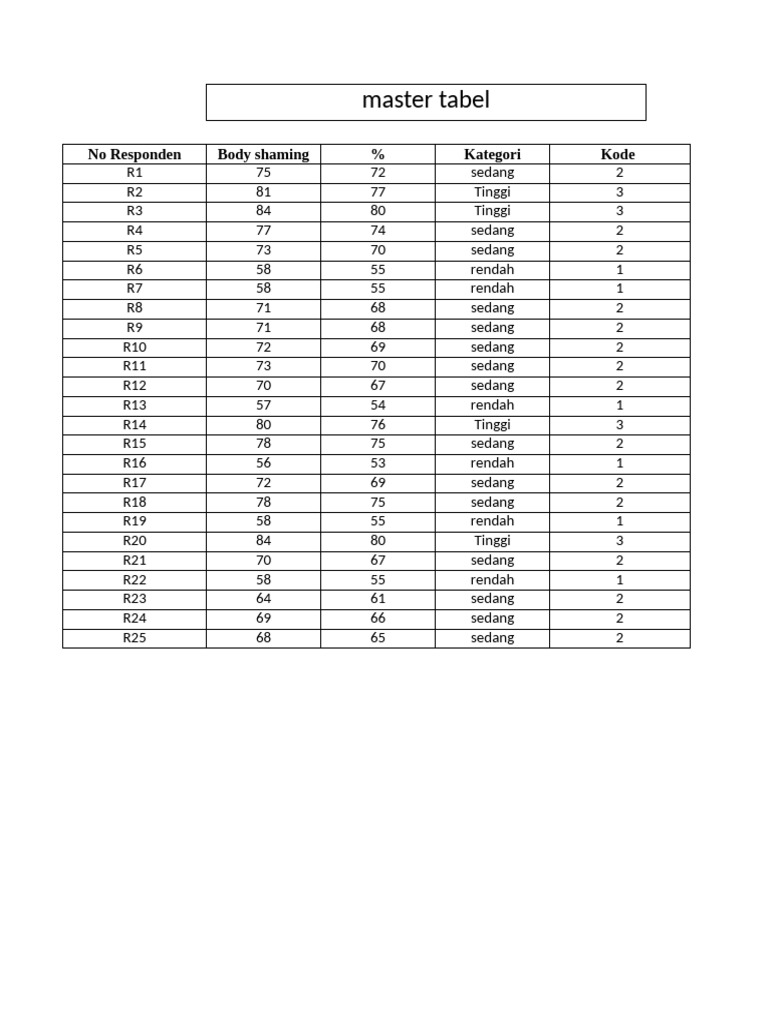 master tabel

| No Responden | Body shaming | % | Kategori | Kode |
|---|---|---|---|---|
| R1 | 75 | 72 | sedang | 2 |
| R2 | 81 | 77 | Tinggi | 3 |
| R3 | 84 | 80 | Tinggi | 3 |
| R4 | 77 | 74 | sedang | 2 |
| R5 | 73 | 70 | sedang | 2 |
| R6 | 58 | 55 | rendah | 1 |
| R7 | 58 | 55 | rendah | 1 |
| R8 | 71 | 68 | sedang | 2 |
| R9 | 71 | 68 | sedang | 2 |
| R10 | 72 | 69 | sedang | 2 |
| R11 | 73 | 70 | sedang | 2 |
| R12 | 70 | 67 | sedang | 2 |
| R13 | 57 | 54 | rendah | 1 |
| R14 | 80 | 76 | Tinggi | 3 |
| R15 | 78 | 75 | sedang | 2 |
| R16 | 56 | 53 | rendah | 1 |
| R17 | 72 | 69 | sedang | 2 |
| R18 | 78 | 75 | sedang | 2 |
| R19 | 58 | 55 | rendah | 1 |
| R20 | 84 | 80 | Tinggi | 3 |
| R21 | 70 | 67 | sedang | 2 |
| R22 | 58 | 55 | rendah | 1 |
| R23 | 64 | 61 | sedang | 2 |
| R24 | 69 | 66 | sedang | 2 |
| R25 | 68 | 65 | sedang | 2 |